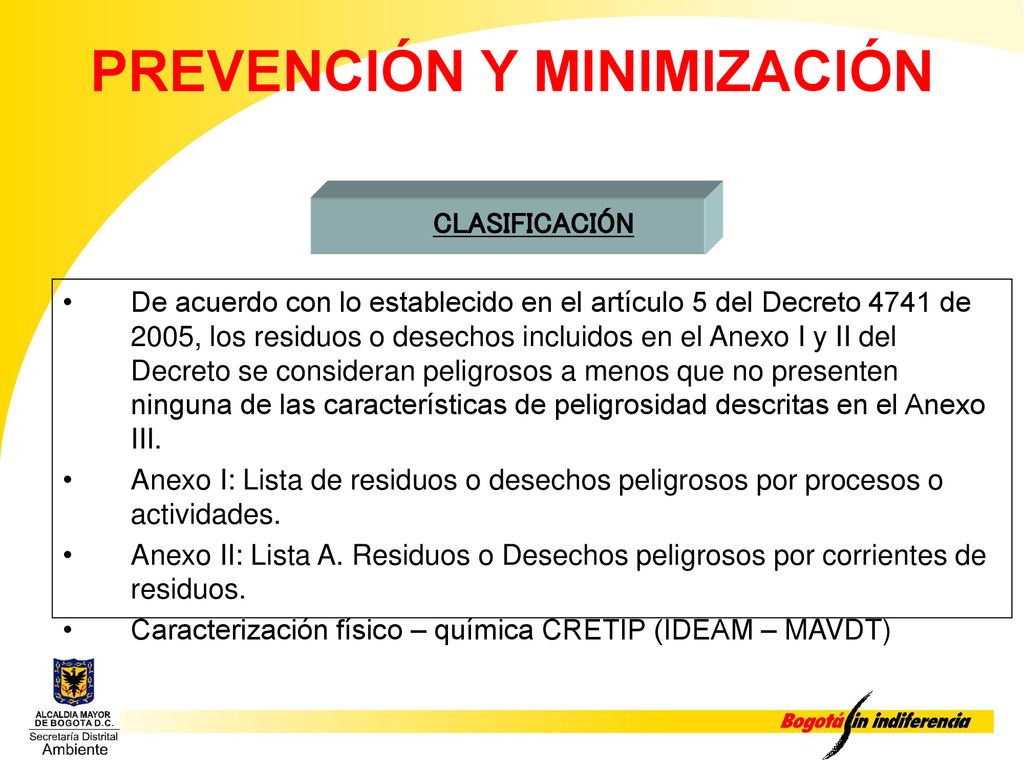 PREVENCIÓN Y MINIMIZACIÓN

CLASIFICACIÓN

• De acuerdo con lo establecido en el artículo 5 del Decreto 4741 de 2005, los residuos o desechos incluidos en el Anexo I y II del Decreto se consideran peligrosos a menos que no presenten ninguna de las características de peligrosidad descritas en el Anexo III.

• Anexo I: Lista de residuos o desechos peligrosos por procesos o actividades.

• Anexo II: Lista A. Residuos o Desechos peligrosos por corrientes de residuos.

• Caracterización físico – química CRETIP (IDEAM – MAVDT)

ALCALDIA MAYOR DE BOGOTA D.C.
Secretaría Distrital
Ambiente

Bogotá sin indiferencia